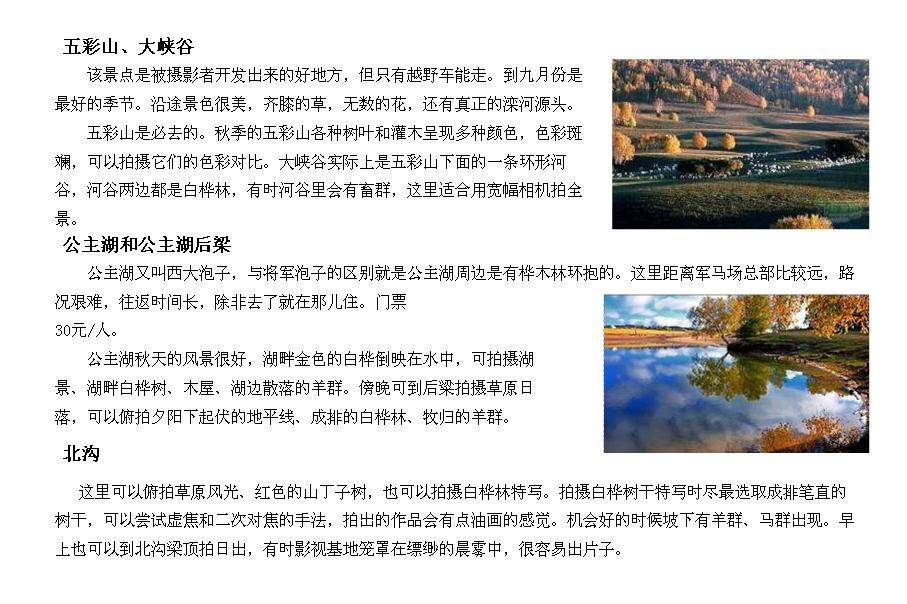 五彩山、大峡谷

该景点是被摄影者开发出来的好地方，但只有越野车能走。到九月份是最好的季节。沿途景色很美，齐膝的草，无数的花，还有真正的滦河源头。

五彩山是必去的。秋季的五彩山各种树叶和灌木呈现多种颜色，色彩斑斓，可以拍摄它们的色彩对比。大峡谷实际上是五彩山下面的一条环形河谷，河谷两边都是白桦林，有时河谷里会有畜群，这里适合用宽幅相机拍全景。

公主湖和公主湖后梁

公主湖又叫西大泡子，与将军泡子的区别就是公主湖周边是有桦木林环抱的。这里距离军马场总部比较远，路况艰难，往返时间长，除非去了就在那儿住。门票30元/人。

公主湖秋天的风景很好，湖畔金色的白桦倒映在水中，可拍摄湖景、湖畔白桦树、木屋、湖边散落的羊群。傍晚可到后梁拍摄草原日落，可以俯拍夕阳下起伏的地平线、成排的白桦林、牧归的羊群。

北沟

这里可以俯拍草原风光、红色的山丁子树，也可以拍摄白桦林特写。拍摄白桦树干特写时尽最选取成排笔直的树干，可以尝试虚焦和二次对焦的手法，拍出的作品会有点油画的感觉。机会好的时候坡下有羊群、马群出现。早上也可以到北沟梁顶拍日出，有时影视基地笼罩在缥缈的晨雾中，很容易出片子。